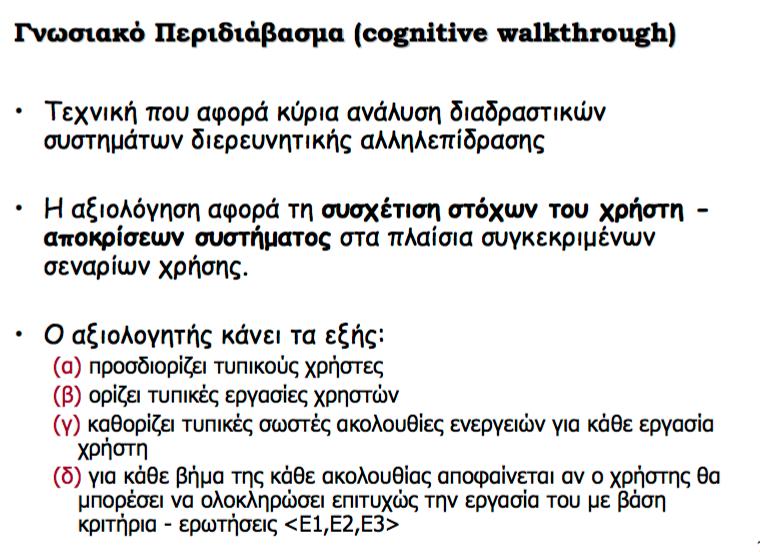 Γνωσιακό Περιδιάβασμα (cognitive walkthrough)

• Τεχνική που αφορά κύρια ανάλυση διαδραστικών συστημάτων διερευνητικής αλληλεπίδρασης

• Η αξιολόγηση αφορά τη συσχέτιση στόχων του χρήστη - αποκρίσεων συστήματος στα πλαίσια συγκεκριμένων σεναρίων χρήσης.

• Ο αξιολογητής κάνει τα εξής:
(α) προσδιορίζει τυπικούς χρήστες
(β) ορίζει τυπικές εργασίες χρηστών
(γ) καθορίζει τυπικές σωστές ακολουθίες ενεργειών για κάθε εργασία χρήστη
(δ) για κάθε βήμα της κάθε ακολουθίας αποφαίνεται αν ο χρήστης θα μπορέσει να ολοκληρώσει επιτυχώς την εργασία του με βάση κριτήρια - ερωτήσεις <Ε1,Ε2,Ε3>